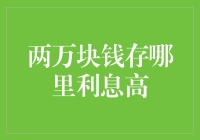 两万块钱存哪里利息高